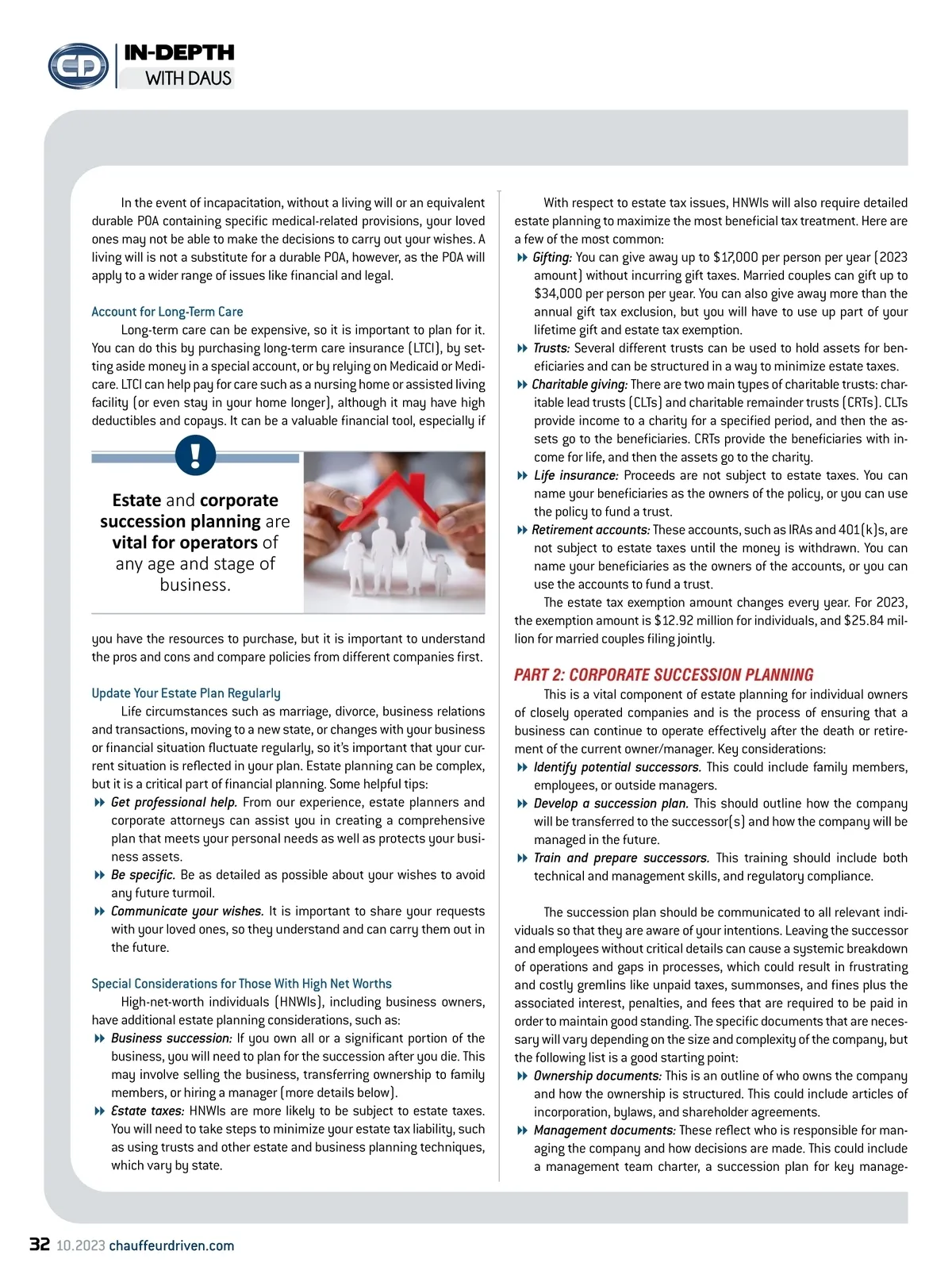 CD IN-DEPTH WITH DAUS

In the event of incapacitation, without a living will or an equivalent durable POA containing specific medical-related provisions, your loved ones may not be able to make the decisions to carry out your wishes. A living will is not a substitute for a durable POA, however, as the POA will apply to a wider range of issues like financial and legal.

Account for Long-Term Care

Long-term care can be expensive, so it is important to plan for it. You can do this by purchasing long-term care insurance (LTCI), by setting aside money in a special account, or by relying on Medicaid or Medicare. LTCI can help pay for care such as a nursing home or assisted living facility (or even stay in your home longer), although it may have high deductibles and copays. It can be a valuable financial tool, especially if

!

Estate and corporate succession planning are vital for operators of any age and stage of business.

you have the resources to purchase, but it is important to understand the pros and cons and compare policies from different companies first.

Update Your Estate Plan Regularly

Life circumstances such as marriage, divorce, business relations and transactions, moving to a new state, or changes with your business or financial situation fluctuate regularly, so it's important that your current situation is reflected in your plan. Estate planning can be complex, but it is a critical part of financial planning. Some helpful tips:

Get professional help. From our experience, estate planners and corporate attorneys can assist you in creating a comprehensive plan that meets your personal needs as well as protects your business assets.

Be specific. Be as detailed as possible about your wishes to avoid any future turmoil.

Communicate your wishes. It is important to share your requests with your loved ones, so they understand and can carry them out in the future.

Special Considerations for Those With High Net Worths

High-net-worth individuals (HNWIs), including business owners, have additional estate planning considerations, such as:

Business succession: If you own all or a significant portion of the business, you will need to plan for the succession after you die. This may involve selling the business, transferring ownership to family members, or hiring a manager (more details below).

Estate taxes: HNWIs are more likely to be subject to estate taxes. You will need to take steps to minimize your estate tax liability, such as using trusts and other estate and business planning techniques, which vary by state.

With respect to estate tax issues, HNWIs will also require detailed estate planning to maximize the most beneficial tax treatment. Here are a few of the most common:

Gifting: You can give away up to $17,000 per person per year (2023 amount) without incurring gift taxes. Married couples can gift up to $34,000 per person per year. You can also give away more than the annual gift tax exclusion, but you will have to use up part of your lifetime gift and estate tax exemption.

Trusts: Several different trusts can be used to hold assets for beneficiaries and can be structured in a way to minimize estate taxes.

Charitable giving: There are two main types of charitable trusts: charitable lead trusts (CLTs) and charitable remainder trusts (CRTs). CLTs provide income to a charity for a specified period, and then the assets go to the beneficiaries. CRTs provide the beneficiaries with income for life, and then the assets go to the charity.

Life insurance: Proceeds are not subject to estate taxes. You can name your beneficiaries as the owners of the policy, or you can use the policy to fund a trust.

Retirement accounts: These accounts, such as IRAs and 401(k)s, are not subject to estate taxes until the money is withdrawn. You can name your beneficiaries as the owners of the accounts, or you can use the accounts to fund a trust.

The estate tax exemption amount changes every year. For 2023, the exemption amount is $12.92 million for individuals, and $25.84 million for married couples filing jointly.

PART 2: CORPORATE SUCCESSION PLANNING

This is a vital component of estate planning for individual owners of closely operated companies and is the process of ensuring that a business can continue to operate effectively after the death or retirement of the current owner/manager. Key considerations:

Identify potential successors. This could include family members, employees, or outside managers.

Develop a succession plan. This should outline how the company will be transferred to the successor(s) and how the company will be managed in the future.

Train and prepare successors. This training should include both technical and management skills, and regulatory compliance.

The succession plan should be communicated to all relevant individuals so that they are aware of your intentions. Leaving the successor and employees without critical details can cause a systemic breakdown of operations and gaps in processes, which could result in frustrating and costly gremlins like unpaid taxes, summonses, and fines plus the associated interest, penalties, and fees that are required to be paid in order to maintain good standing. The specific documents that are necessary will vary depending on the size and complexity of the company, but the following list is a good starting point:

Ownership documents: This is an outline of who owns the company and how the ownership is structured. This could include articles of incorporation, bylaws, and shareholder agreements.

Management documents: These reflect who is responsible for managing the company and how decisions are made. This could include a management team charter, a succession plan for key manage-

32 10.2023 chauffeurdriven.com